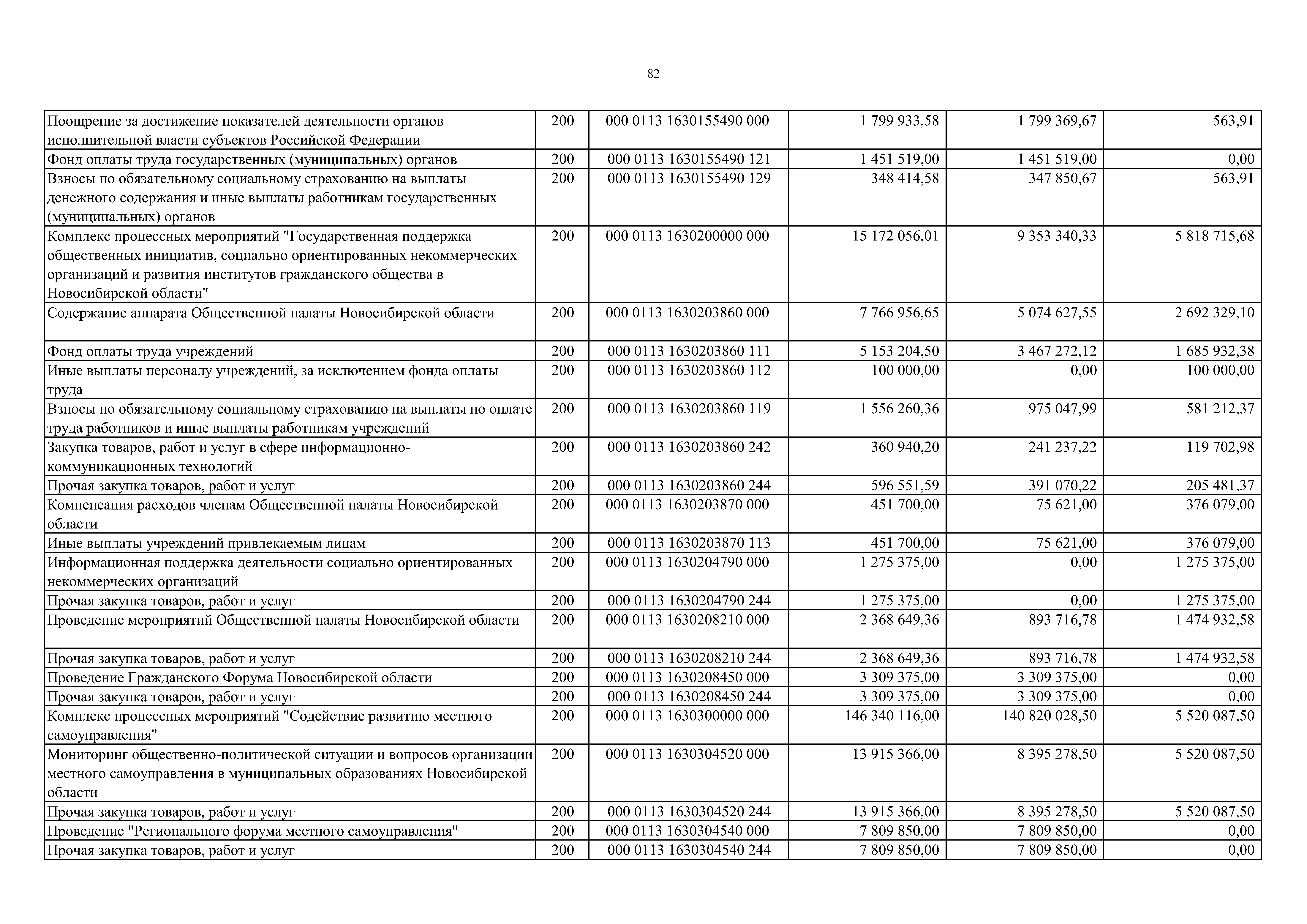 82

| | | | | | |
|---|---|---|---|---|---|
| Поощрение за достижение показателей деятельности органов исполнительной власти субъектов Российской Федерации | 200 | 000 0113 1630155490 000 | 1 799 933,58 | 1 799 369,67 | 563,91 |
| Фонд оплаты труда государственных (муниципальных) органов | 200 | 000 0113 1630155490 121 | 1 451 519,00 | 1 451 519,00 | 0,00 |
| Взносы по обязательному социальному страхованию на выплаты денежного содержания и иные выплаты работникам государственных (муниципальных) органов | 200 | 000 0113 1630155490 129 | 348 414,58 | 347 850,67 | 563,91 |
| Комплекс процессных мероприятий "Государственная поддержка общественных инициатив, социально ориентированных некоммерческих организаций и развития институтов гражданского общества в Новосибирской области" | 200 | 000 0113 1630200000 000 | 15 172 056,01 | 9 353 340,33 | 5 818 715,68 |
| Содержание аппарата Общественной палаты Новосибирской области | 200 | 000 0113 1630203860 000 | 7 766 956,65 | 5 074 627,55 | 2 692 329,10 |
| Фонд оплаты труда учреждений | 200 | 000 0113 1630203860 111 | 5 153 204,50 | 3 467 272,12 | 1 685 932,38 |
| Иные выплаты персоналу учреждений, за исключением фонда оплаты труда | 200 | 000 0113 1630203860 112 | 100 000,00 | 0,00 | 100 000,00 |
| Взносы по обязательному социальному страхованию на выплаты по оплате труда работников и иные выплаты работникам учреждений | 200 | 000 0113 1630203860 119 | 1 556 260,36 | 975 047,99 | 581 212,37 |
| Закупка товаров, работ и услуг в сфере информационно-коммуникационных технологий | 200 | 000 0113 1630203860 242 | 360 940,20 | 241 237,22 | 119 702,98 |
| Прочая закупка товаров, работ и услуг | 200 | 000 0113 1630203860 244 | 596 551,59 | 391 070,22 | 205 481,37 |
| Компенсация расходов членам Общественной палаты Новосибирской области | 200 | 000 0113 1630203870 000 | 451 700,00 | 75 621,00 | 376 079,00 |
| Иные выплаты учреждений привлекаемым лицам | 200 | 000 0113 1630203870 113 | 451 700,00 | 75 621,00 | 376 079,00 |
| Информационная поддержка деятельности социально ориентированных некоммерческих организаций | 200 | 000 0113 1630204790 000 | 1 275 375,00 | 0,00 | 1 275 375,00 |
| Прочая закупка товаров, работ и услуг | 200 | 000 0113 1630204790 244 | 1 275 375,00 | 0,00 | 1 275 375,00 |
| Проведение мероприятий Общественной палаты Новосибирской области | 200 | 000 0113 1630208210 000 | 2 368 649,36 | 893 716,78 | 1 474 932,58 |
| Прочая закупка товаров, работ и услуг | 200 | 000 0113 1630208210 244 | 2 368 649,36 | 893 716,78 | 1 474 932,58 |
| Проведение Гражданского Форума Новосибирской области | 200 | 000 0113 1630208450 000 | 3 309 375,00 | 3 309 375,00 | 0,00 |
| Прочая закупка товаров, работ и услуг | 200 | 000 0113 1630208450 244 | 3 309 375,00 | 3 309 375,00 | 0,00 |
| Комплекс процессных мероприятий "Содействие развитию местного самоуправления" | 200 | 000 0113 1630300000 000 | 146 340 116,00 | 140 820 028,50 | 5 520 087,50 |
| Мониторинг общественно-политической ситуации и вопросов организации местного самоуправления в муниципальных образованиях Новосибирской области | 200 | 000 0113 1630304520 000 | 13 915 366,00 | 8 395 278,50 | 5 520 087,50 |
| Прочая закупка товаров, работ и услуг | 200 | 000 0113 1630304520 244 | 13 915 366,00 | 8 395 278,50 | 5 520 087,50 |
| Проведение "Регионального форума местного самоуправления" | 200 | 000 0113 1630304540 000 | 7 809 850,00 | 7 809 850,00 | 0,00 |
| Прочая закупка товаров, работ и услуг | 200 | 000 0113 1630304540 244 | 7 809 850,00 | 7 809 850,00 | 0,00 |